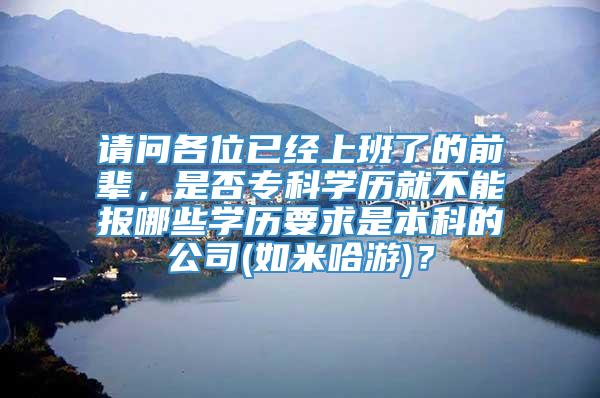 请问各位已经上班了的前辈，是否专科学历就不能报哪些学历要求是本科的公司(如米哈游)？